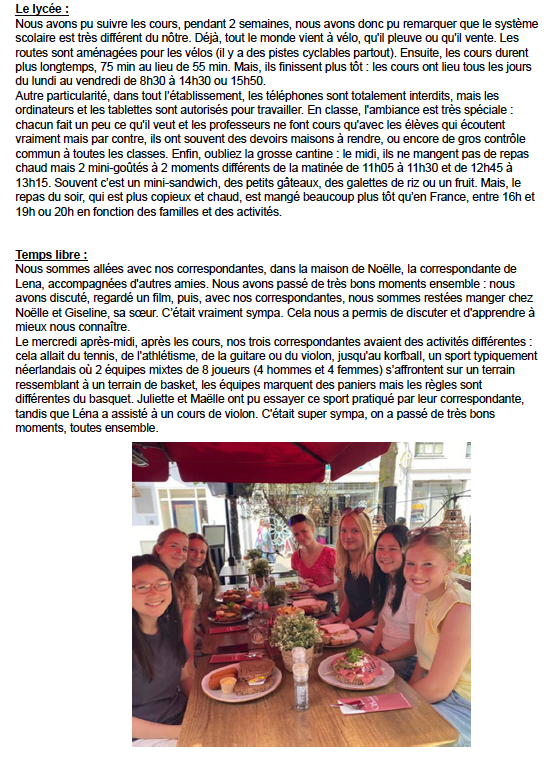 Le lycée :

Nous avons pu suivre les cours, pendant 2 semaines, nous avons donc pu remarquer que le système scolaire est très différent du nôtre. Déjà, tout le monde vient à vélo, qu'il pleuve ou qu'il vente. Les routes sont aménagées pour les vélos (il y a des pistes cyclables partout). Ensuite, les cours durent plus longtemps, 75 min au lieu de 55 min. Mais, ils finissent plus tôt : les cours ont lieu tous les jours du lundi au vendredi de 8h30 à 14h30 ou 15h50.

Autre particularité, dans tout l'établissement, les téléphones sont totalement interdits, mais les ordinateurs et les tablettes sont autorisés pour travailler. En classe, l'ambiance est très spéciale : chacun fait un peu ce qu'il veut et les professeurs ne font cours qu'avec les élèves qui écoutent vraiment mais par contre, ils ont souvent des devoirs maisons à rendre, ou encore de gros contrôle commun à toutes les classes. Enfin, oubliez la grosse cantine : le midi, ils ne mangent pas de repas chaud mais 2 mini-goûtés à 2 moments différents de la matinée de 11h05 à 11h30 et de 12h45 à 13h15. Souvent c'est un mini-sandwich, des petits gâteaux, des galettes de riz ou un fruit. Mais, le repas du soir, qui est plus copieux et chaud, est mangé beaucoup plus tôt qu'en France, entre 16h et 19h ou 20h en fonction des familles et des activités.

Temps libre :

Nous sommes allées avec nos correspondantes, dans la maison de Noëlle, la correspondante de Lena, accompagnées d'autres amies. Nous avons passé de très bons moments ensemble : nous avons discuté, regardé un film, puis, avec nos correspondantes, nous sommes restées manger chez Noëlle et Giseline, sa sœur. C'était vraiment sympa. Cela nous a permis de discuter et d'apprendre à mieux nous connaître.

Le mercredi après-midi, après les cours, nos trois correspondantes avaient des activités différentes : cela allait du tennis, de l'athlétisme, de la guitare ou du violon, jusqu'au korfball, un sport typiquement néerlandais où 2 équipes mixtes de 8 joueurs (4 hommes et 4 femmes) s'affrontent sur un terrain ressemblant à un terrain de basket, les équipes marquent des paniers mais les règles sont différentes du basquet. Juliette et Maëlle ont pu essayer ce sport pratiqué par leur correspondante, tandis que Léna a assisté à un cours de violon. C'était super sympa, on a passé de très bons moments, toutes ensemble.